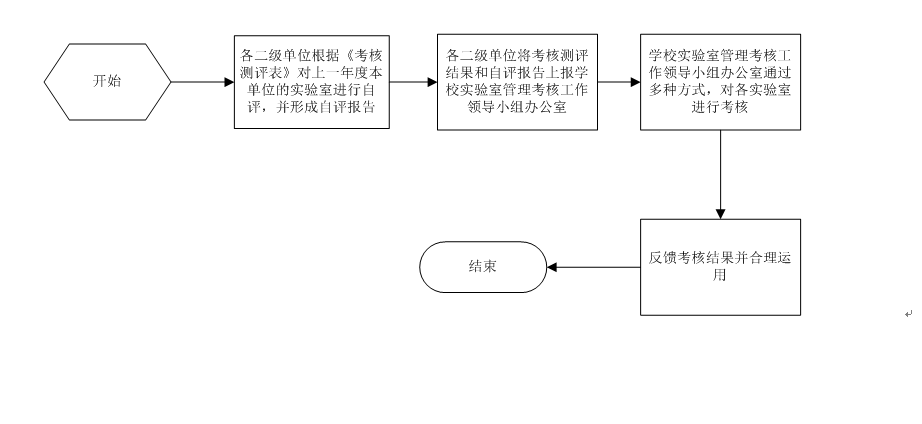 开始

各二级单位根据《考核测评表》对上一年度本单位的实验室进行自评，并形成自评报告

各二级单位将考核测评结果和自评报告上报学校实验室管理考核工作领导小组办公室

学校实验室管理考核工作领导小组办公室通过多种方式，对各实验室进行考核

反馈考核结果并合理运用

结束